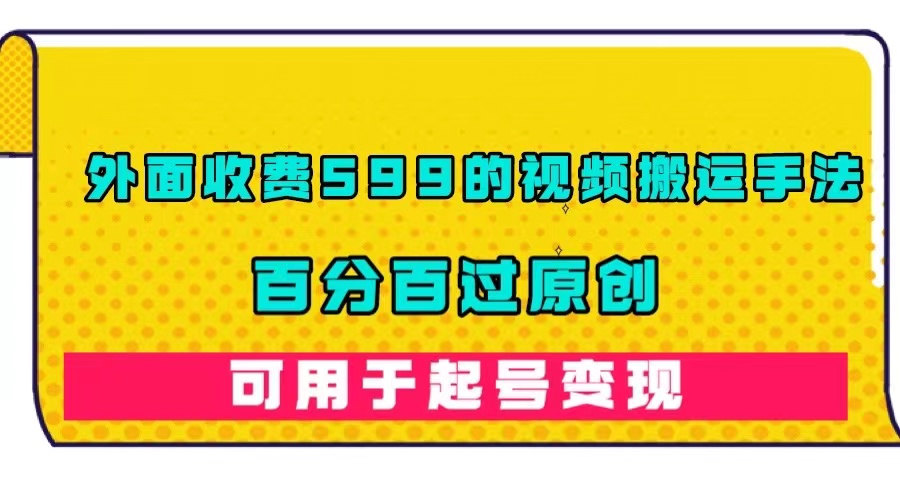 外面收费599的视频搬运手法

百分百过原创

可用于起号变现